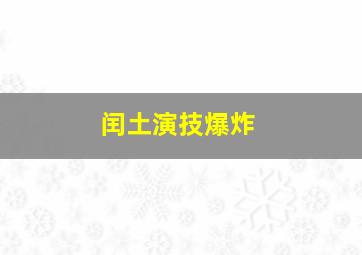 闰土演技爆炸